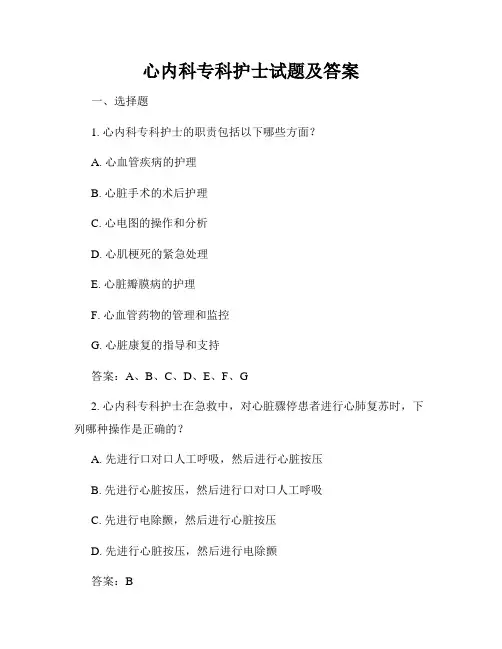 心内科专科护士试题及答案

一、选择题

1. 心内科专科护士的职责包括以下哪些方面？

A. 心血管疾病的护理

B. 心脏手术的术后护理

C. 心电图的操作和分析

D. 心肌梗死的紧急处理

E. 心脏瓣膜病的护理

F. 心血管药物的管理和监控

G. 心脏康复的指导和支持

答案：A、B、C、D、E、F、G

2. 心内科专科护士在急救中，对心脏骤停患者进行心肺复苏时，下列哪种操作是正确的？

A. 先进行口对口人工呼吸，然后进行心脏按压

B. 先进行心脏按压，然后进行口对口人工呼吸

C. 先进行电除颤，然后进行心脏按压

D. 先进行心脏按压，然后进行电除颤

答案：B